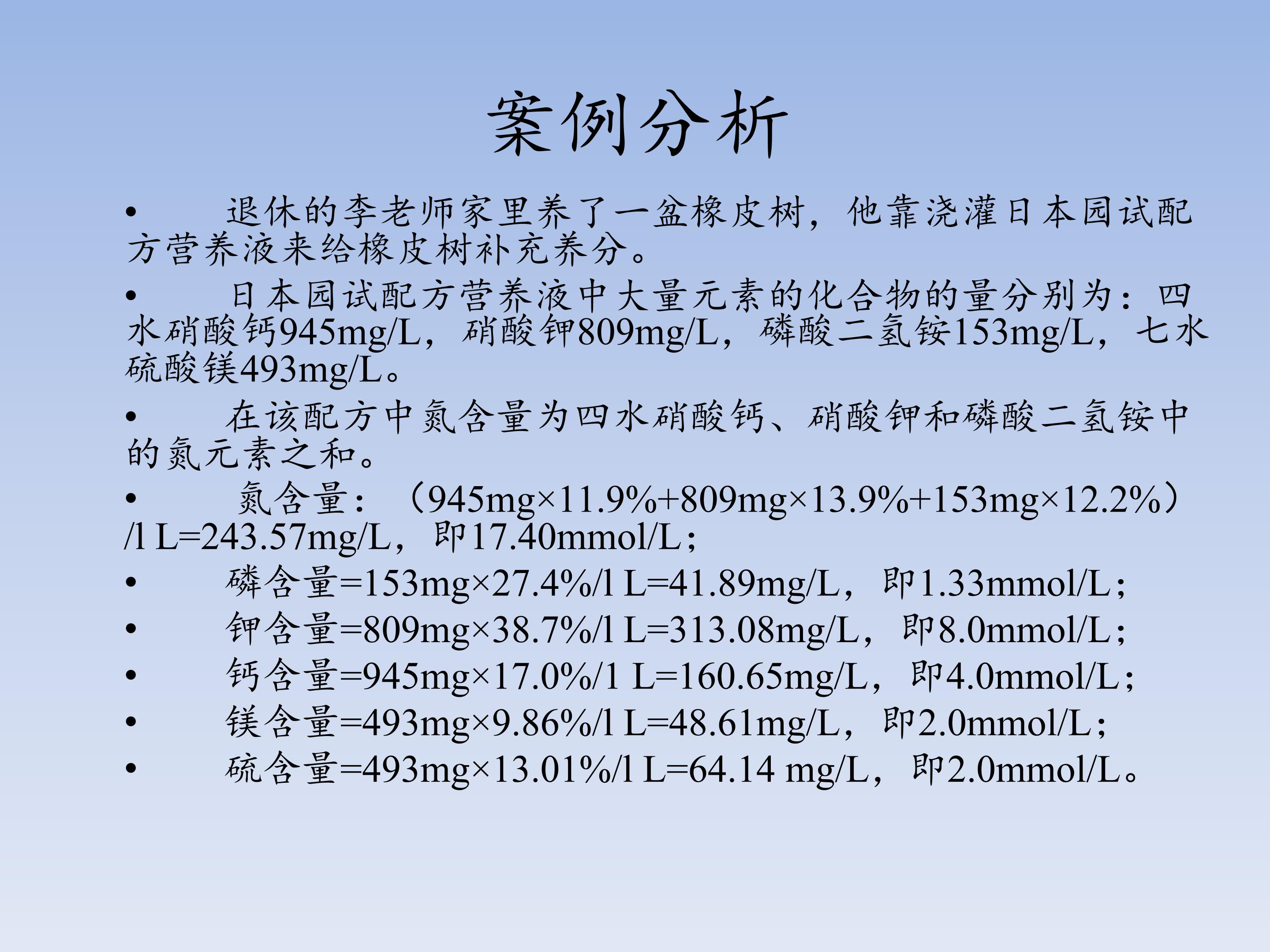 案例分析

• 退休的李老师家里养了一盆橡皮树，他靠浇灌日本园试配方营养液来给橡皮树补充养分。

• 日本园试配方营养液中大量元素的化合物的量分别为：四水硝酸钙945mg/L，硝酸钾809mg/L，磷酸二氢铵153mg/L，七水硫酸镁493mg/L。

• 在该配方中氮含量为四水硝酸钙、硝酸钾和磷酸二氢铵中的氮元素之和。

• 氮含量：（945mg×11.9%+809mg×13.9%+153mg×12.2%）/l L=243.57mg/L，即17.40mmol/L；

• 磷含量=153mg×27.4%/l L=41.89mg/L，即1.33mmol/L；

• 钾含量=809mg×38.7%/l L=313.08mg/L，即8.0mmol/L；

• 钙含量=945mg×17.0%/1 L=160.65mg/L，即4.0mmol/L；

• 镁含量=493mg×9.86%/l L=48.61mg/L，即2.0mmol/L；

• 硫含量=493mg×13.01%/l L=64.14 mg/L，即2.0mmol/L。